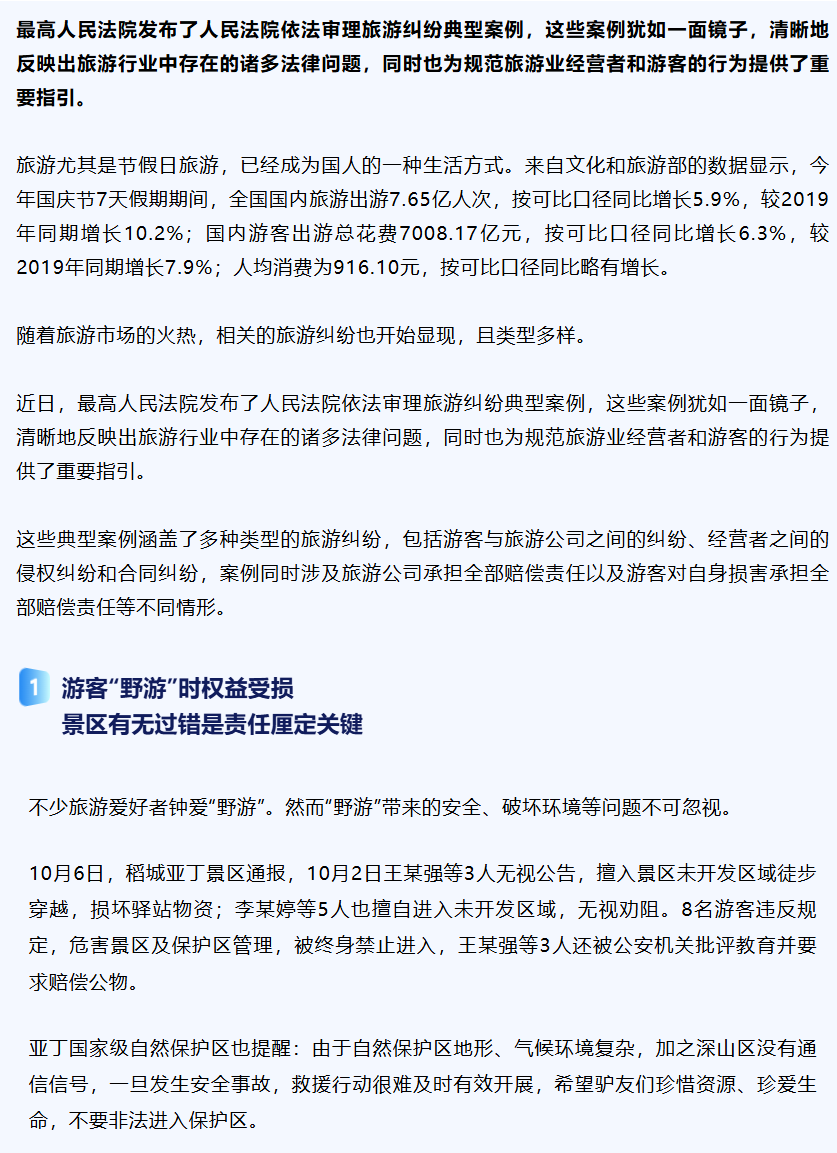 最高人民法院发布了人民法院依法审理旅游纠纷典型案例，这些案例犹如一面镜子，清晰地反映出旅游行业中存在的诸多法律问题，同时也为规范旅游业经营者和游客的行为提供了重要指引。

旅游尤其是节假日旅游，已经成为国人的一种生活方式。来自文化和旅游部的数据显示，今年国庆节7天假期期间，全国国内旅游出游7.65亿人次，按可比口径同比增长5.9%，较2019年同期增长10.2%；国内游客出游总花费7008.17亿元，按可比口径同比增长6.3%，较2019年同期增长7.9%；人均消费为916.10元，按可比口径同比略有增长。

随着旅游市场的火热，相关的旅游纠纷也开始显现，且类型多样。

近日，最高人民法院发布了人民法院依法审理旅游纠纷典型案例，这些案例犹如一面镜子，清晰地反映出旅游行业中存在的诸多法律问题，同时也为规范旅游业经营者和游客的行为提供了重要指引。

这些典型案例涵盖了多种类型的旅游纠纷，包括游客与旅游公司之间的纠纷、经营者之间的侵权纠纷和合同纠纷，案例同时涉及旅游公司承担全部赔偿责任以及游客对自身损害承担全部赔偿责任等不同情形。

1 游客“野游”时权益受损
景区有无过错是责任厘定关键

不少旅游爱好者钟爱“野游”。然而“野游”带来的安全、破坏环境等问题不可忽视。

10月6日，稻城亚丁景区通报，10月2日王某强等3人无视公告，擅入景区未开发区域徒步穿越，损坏驿站物资；李某婷等5人也擅自进入未开发区域，无视劝阻。8名游客违反规定，危害景区及保护区管理，被终身禁止进入，王某强等3人还被公安机关批评教育并要求赔偿公物。

亚丁国家级自然保护区也提醒：由于自然保护区地形、气候环境复杂，加之深山区没有通信信号，一旦发生安全事故，救援行动很难及时有效开展，希望驴友们珍惜资源、珍爱生命，不要非法进入保护区。